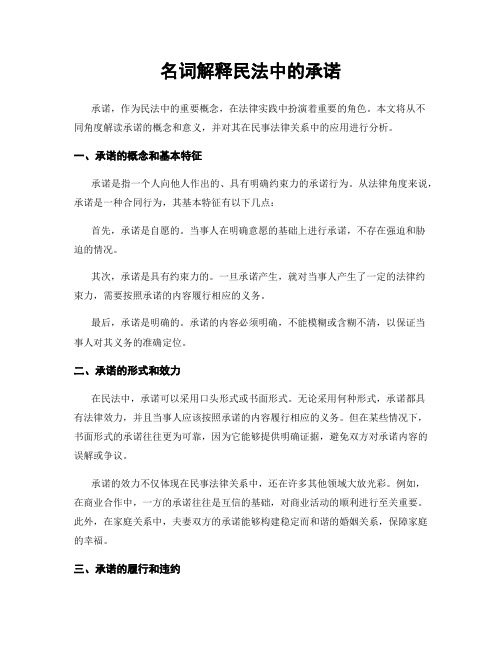 名词解释民法中的承诺

承诺，作为民法中的重要概念，在法律实践中扮演着重要的角色。本文将从不同角度解读承诺的概念和意义，并对其在民事法律关系中的应用进行分析。

一、承诺的概念和基本特征

承诺是指一个人向他人作出的、具有明确约束力的承诺行为。从法律角度来说，承诺是一种合同行为，其基本特征有以下几点：

首先，承诺是自愿的。当事人在明确意愿的基础上进行承诺，不存在强迫和胁迫的情况。

其次，承诺是具有约束力的。一旦承诺产生，就对当事人产生了一定的法律约束力，需要按照承诺的内容履行相应的义务。

最后，承诺是明确的。承诺的内容必须明确，不能模糊或含糊不清，以保证当事人对其义务的准确定位。

二、承诺的形式和效力

在民法中，承诺可以采用口头形式或书面形式。无论采用何种形式，承诺都具有法律效力，并且当事人应该按照承诺的内容履行相应的义务。但在某些情况下，书面形式的承诺往往更为可靠，因为它能够提供明确证据，避免双方对承诺内容的误解或争议。

承诺的效力不仅体现在民事法律关系中，还在许多其他领域大放光彩。例如，在商业合作中，一方的承诺往往是互信的基础，对商业活动的顺利进行至关重要。此外，在家庭关系中，夫妻双方的承诺能够构建稳定而和谐的婚姻关系，保障家庭的幸福。

三、承诺的履行和违约